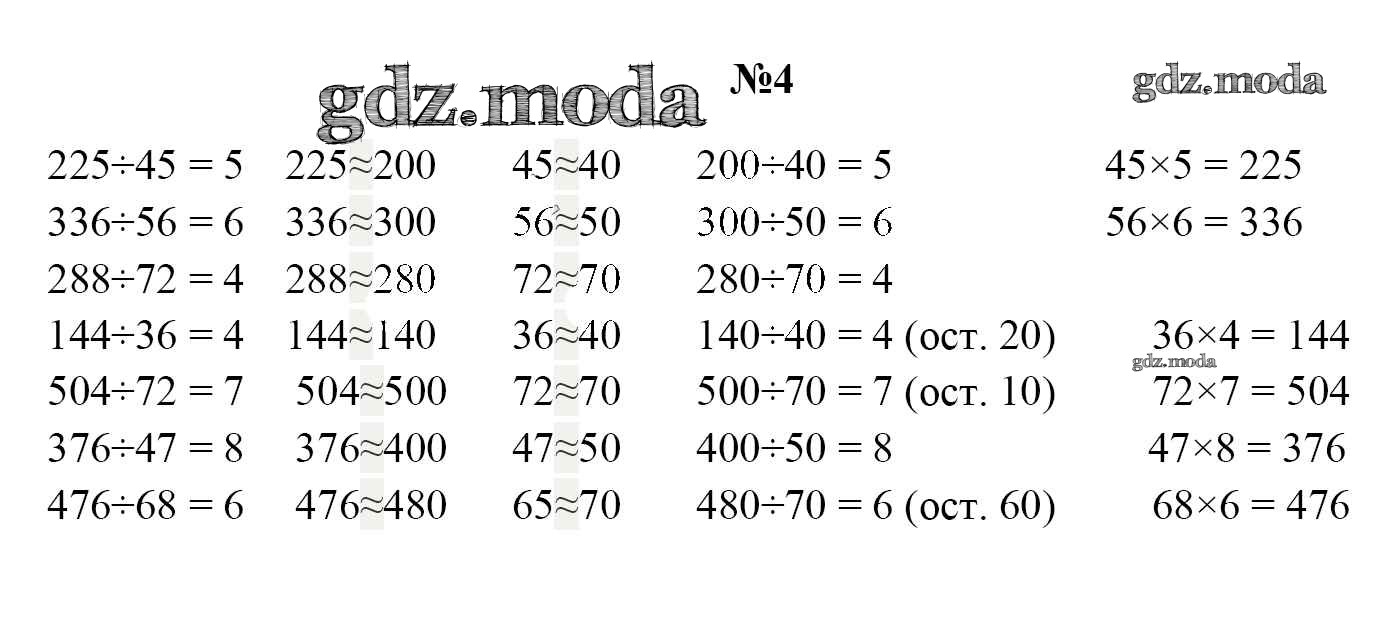 №4

$225 \div 45 = 5$ $225 \approx 200$ $45 \approx 40$ $200 \div 40 = 5$ $45 \times 5 = 225$

$336 \div 56 = 6$ $336 \approx 300$ $56 \approx 50$ $300 \div 50 = 6$ $56 \times 6 = 336$

$288 \div 72 = 4$ $288 \approx 280$ $72 \approx 70$ $280 \div 70 = 4$

$144 \div 36 = 4$ $144 \approx 140$ $36 \approx 40$ $140 \div 40 = 4$ (ост. 20) $36 \times 4 = 144$

$504 \div 72 = 7$ $504 \approx 500$ $72 \approx 70$ $500 \div 70 = 7$ (ост. 10) $72 \times 7 = 504$

$376 \div 47 = 8$ $376 \approx 400$ $47 \approx 50$ $400 \div 50 = 8$ $47 \times 8 = 376$

$476 \div 68 = 6$ $476 \approx 480$ $65 \approx 70$ $480 \div 70 = 6$ (ост. 60) $68 \times 6 = 476$

gdz.moda